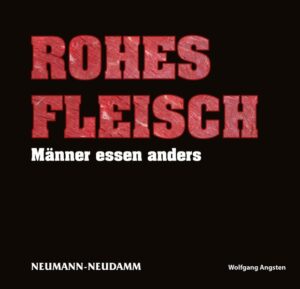 ROHES FLEISCH
Männer essen anders

NEUMANN-NEUDAMM

Wolfgang Angsten